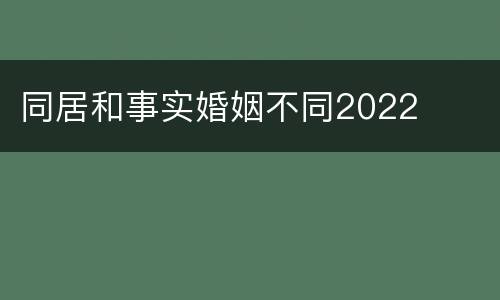 同居和事实婚姻不同2022